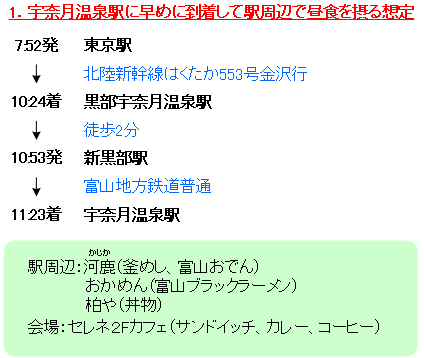 1. 宇奈月温泉駅に早めに到着して駅周辺で昼食を摂る想定

7:52発　東京駅
↓　北陸新幹線はくたか553号金沢行
10:24着　黒部宇奈月温泉駅
↓　徒歩2分
10:53発　新黒部駅
↓　富山地方鉄道普通
11:23着　宇奈月温泉駅

かじか
駅周辺：河鹿（釜めし、富山おでん）
おかめん（富山ブラックラーメン）
柏や（丼物）
会場：セレネ2Fカフェ（サンドイッチ、カレー、コーヒー）